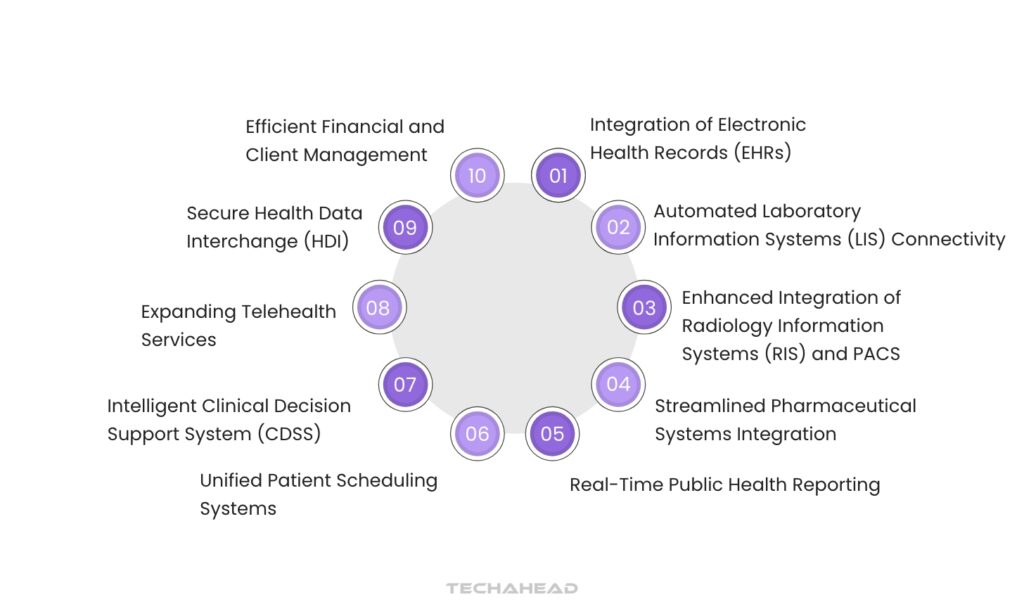 01
Integration of Electronic Health Records (EHRs)

02
Automated Laboratory Information Systems (LIS) Connectivity

03
Enhanced Integration of Radiology Information Systems (RIS) and PACS

04
Streamlined Pharmaceutical Systems Integration

05
Real-Time Public Health Reporting

06
Unified Patient Scheduling Systems

07
Intelligent Clinical Decision Support System (CDSS)

08
Expanding Telehealth Services

09
Secure Health Data Interchange (HDI)

10
Efficient Financial and Client Management

TECHAHEAD